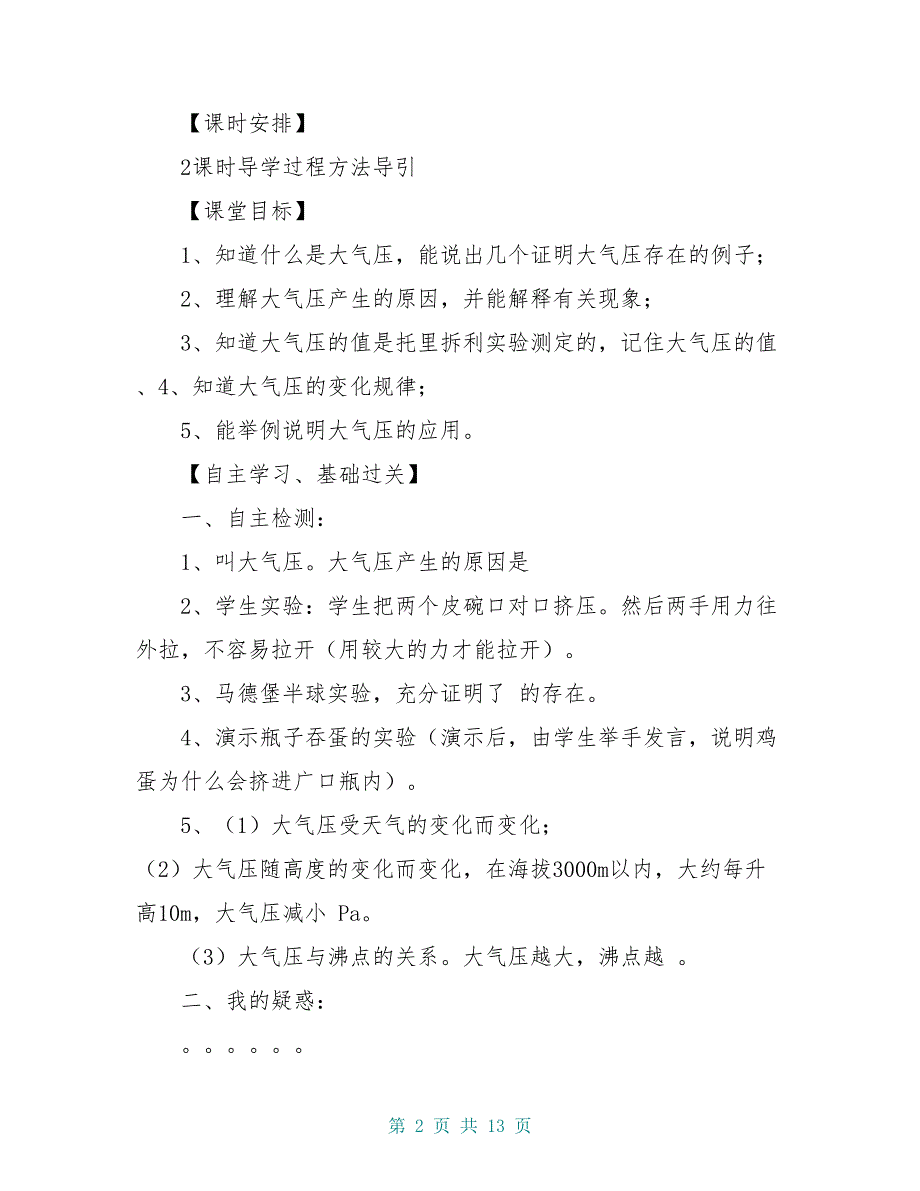 【课时安排】

2课时导学过程方法导引

【课堂目标】

1、知道什么是大气压，能说出几个证明大气压存在的例子；

2、理解大气压产生的原因，并能解释有关现象；

3、知道大气压的值是托里拆利实验测定的，记住大气压的值、4、知道大气压的变化规律；

5、能举例说明大气压的应用。

【自主学习、基础过关】

一、自主检测：

1、叫大气压。大气压产生的原因是

2、学生实验：学生把两个皮碗口对口挤压。然后两手用力往外拉，不容易拉开（用较大的力才能拉开）。

3、马德堡半球实验，充分证明了 的存在。

4、演示瓶子吞蛋的实验（演示后，由学生举手发言，说明鸡蛋为什么会挤进广口瓶内）。

5、（1）大气压受天气的变化而变化；

（2）大气压随高度的变化而变化，在海拔3000m以内，大约每升高10m，大气压减小 Pa。

（3）大气压与沸点的关系。大气压越大，沸点越 。

二、我的疑惑：

。。。。。。

第 2 页 共 13 页